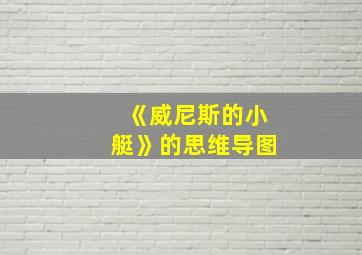 《威尼斯的小艇》的思维导图